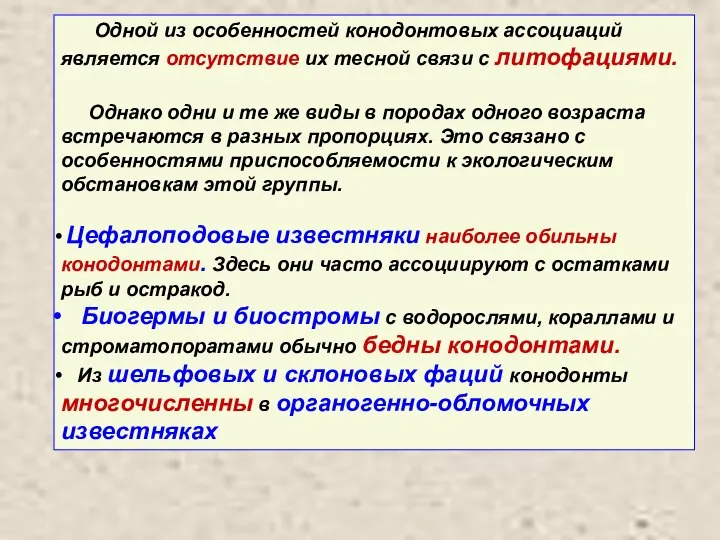 Одной из особенностей конодонтовых ассоциаций является отсутствие их тесной связи с литофациями.

Однако одни и те же виды в породах одного возраста встречаются в разных пропорциях. Это связано с особенностями приспособляемости к экологическим обстановкам этой группы.

• Цефалоподовые известняки наиболее обильны конодонтами. Здесь они часто ассоциируют с остатками рыб и остракод.

• Биогермы и биостромы с водорослями, кораллами и строматопоратами обычно бедны конодонтами.

• Из шельфовых и склоновых фаций конодонты многочисленны в органогенно-обломочных известняках